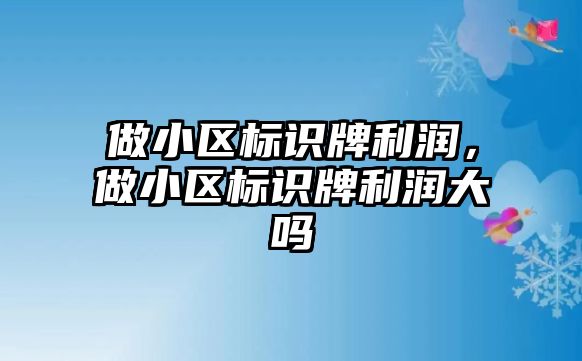 做小区标识牌利润，做小区标识牌利润大吗